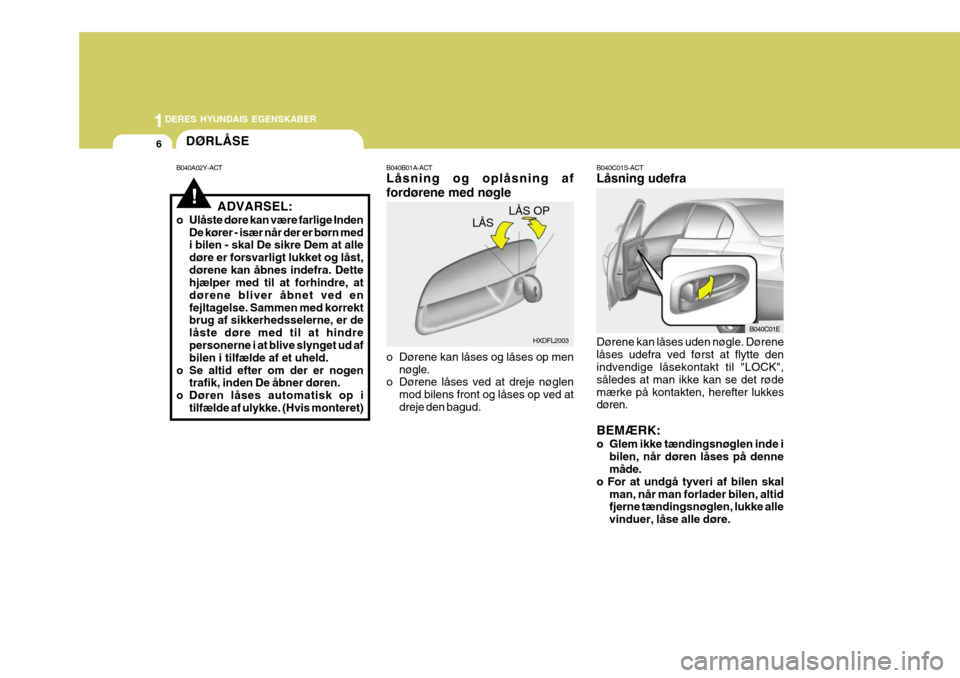 1 DERES HYUNDAIS EGENSKABER

6

DØRLÅSE

B040A02Y-ACT

!

ADVARSEL:

o Ulåste døre kan være farlige Inden De kører - især når der er børn med i bilen - skal De sikre Dem at alle døre er forsvarligt lukket og låst, dørene kan åbnes indefra. Dette hjælper med til at forhindre, at dørene bliver åbnet ved en fejltagelse. Sammen med korrekt brug af sikkerhedsselerne, er de låste døre med til at hindre personerne i at blive slynget ud af bilen i tilfælde af et uheld.
o Se altid efter om der er nogen trafik, inden De åbner døren.
o Døren låses automatisk op i tilfælde af ulykke. (Hvis monteret)

B040B01A-ACT

Låsning og oplåsning af fordørene med nøgle

LÅS

LÅS OP

HXDFL2003

o Dørene kan låses og låses op men nøgle.
o Dørene låses ved at dreje nøglen mod bilens front og låses op ved at dreje den bagud.

B040C01S-ACT

Låsning udefra

B040C01E

Dørene kan låses uden nøgle. Dørene låses udefra ved først at flytte den indvendige låsekontakt til "LOCK", således at man ikke kan se det røde mærke på kontakten, herefter lukkes døren.

BEMÆRK:

o Glem ikke tændingsnøglen inde i bilen, når døren låses på denne måde.
o For at undgå tyveri af bilen skal man, når man forlader bilen, altid fjerne tændingsnøglen, lukke alle vinduer, låse alle døre.

carmanualsonline.info